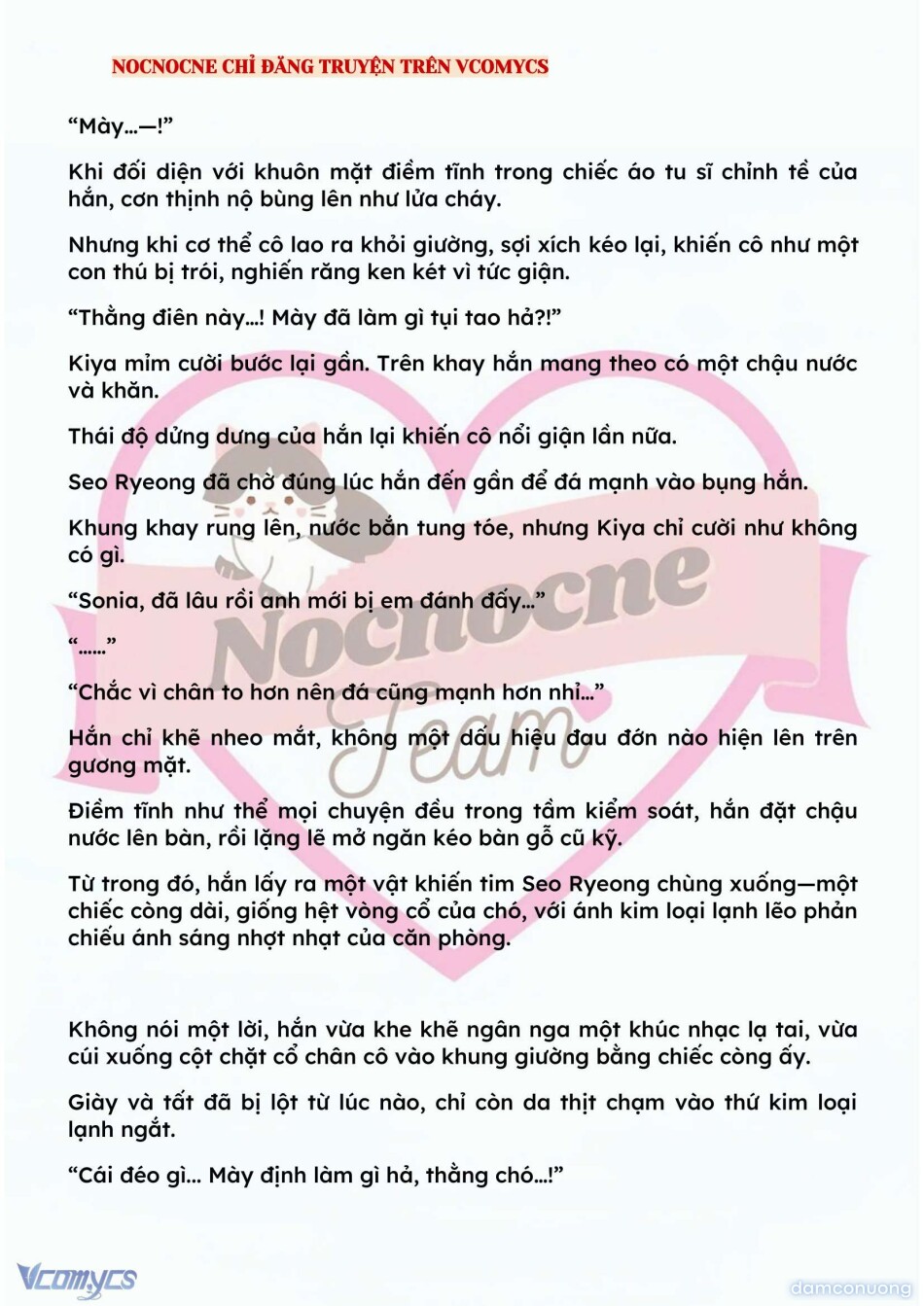 NOCNOCNE CHỈ ĐĂNG TRUYỆN TRÊN VCOMYCS

“Mày...—!”

Khi đối diện với khuôn mặt điềm tĩnh trong chiếc áo tu sĩ chỉnh tề của hắn, cơn thịnh nộ bùng lên như lửa cháy.

Nhưng khi cơ thể cô lao ra khỏi giường, sợi xích kéo lại, khiến cô như một con thú bị trói, nghiến răng ken két vì tức giận.

“Thằng điên này...! Mày đã làm gì tụi tao hả?!”

Kiya mỉm cười bước lại gần. Trên khay hắn mang theo có một chậu nước và khăn.

Thái độ dửng dưng của hắn lại khiến cô nổi giận lần nữa.

Seo Ryeong đã chờ đúng lúc hắn đến gần để đá mạnh vào bụng hắn.

Khung khay rung lên, nước bắn tung tóe, nhưng Kiya chỉ cười như không có gì.

“Sonia, đã lâu rồi anh mới bị em đánh đấy...”

“......”

“Chắc vì chân to hơn nên đá cũng mạnh hơn nhỉ...”

Hắn chỉ khẽ nheo mắt, không một dấu hiệu đau đớn nào hiện lên trên gương mặt.

Điềm tĩnh như thể mọi chuyện đều trong tầm kiểm soát, hắn đặt chậu nước lên bàn, rồi lặng lẽ mở ngăn kéo bàn gỗ cũ kỹ.

Từ trong đó, hắn lấy ra một vật khiến tim Seo Ryeong chùng xuống—một chiếc còng dài, giống hệt vòng cổ của chó, với ánh kim loại lạnh lẽo phản chiếu ánh sáng nhợt nhạt của căn phòng.

Không nói một lời, hắn vừa khe khẽ ngân nga một khúc nhạc lạ tai, vừa cúi xuống cột chặt cổ chân cô vào khung giường bằng chiếc còng ấy.

Giày và tất đã bị lột từ lúc nào, chỉ còn da thịt chạm vào thứ kim loại lạnh ngắt.

“Cái đéo gì... Mày định làm gì hả, thằng chó...!”

Nocnocne Team

Vcomycs

damconuong